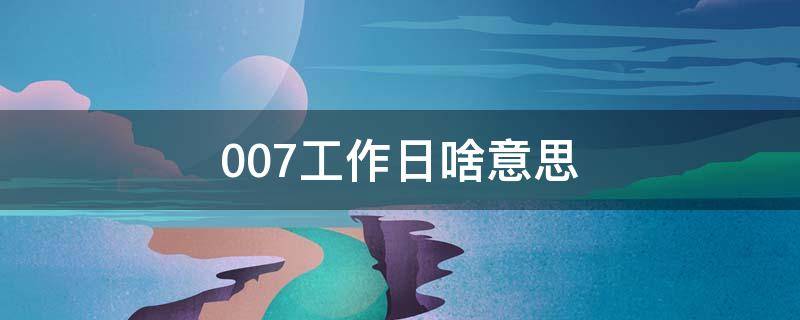 007工作日啥意思